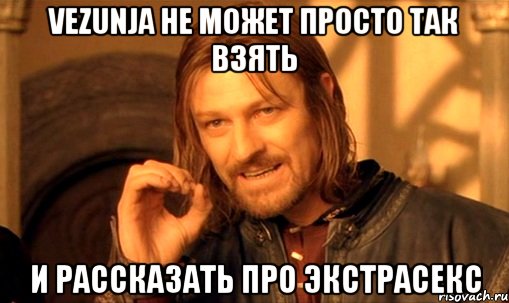 VEZUNJA НЕ МОЖЕТ ПРОСТО ТАК ВЗЯТЬ

И РАССКАЗАТЬ ПРО ЭКСТРАСЕКС

risovach.ru